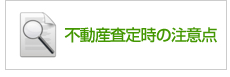 不動産査定時の注意点